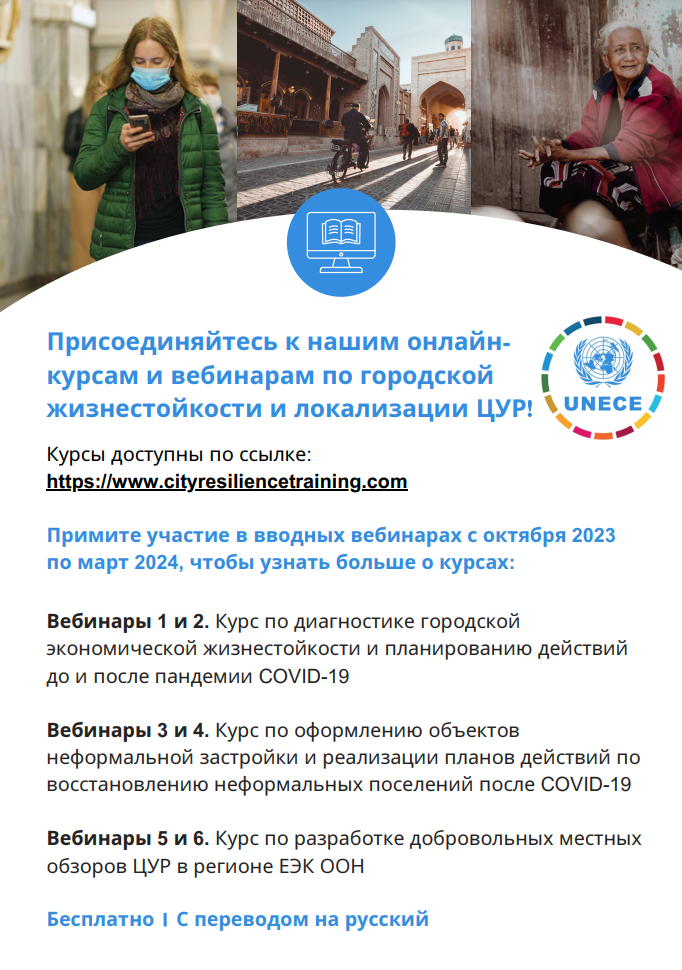 Присоединяйтесь к нашим онлайн-курсам и вебинарам по городской жизнестойкости и локализации ЦУР!

UNECE

Курсы доступны по ссылке:
https://www.cityresiliencetraining.com

Примите участие в вводных вебинарах с октября 2023 по март 2024, чтобы узнать больше о курсах:

Вебинары 1 и 2. Курс по диагностике городской экономической жизнестойкости и планированию действий до и после пандемии COVID-19

Вебинары 3 и 4. Курс по оформлению объектов неформальной застройки и реализации планов действий по восстановлению неформальных поселений после COVID-19

Вебинары 5 и 6. Курс по разработке добровольных местных обзоров ЦУР в регионе ЕЭК ООН

Бесплатно I С переводом на русский